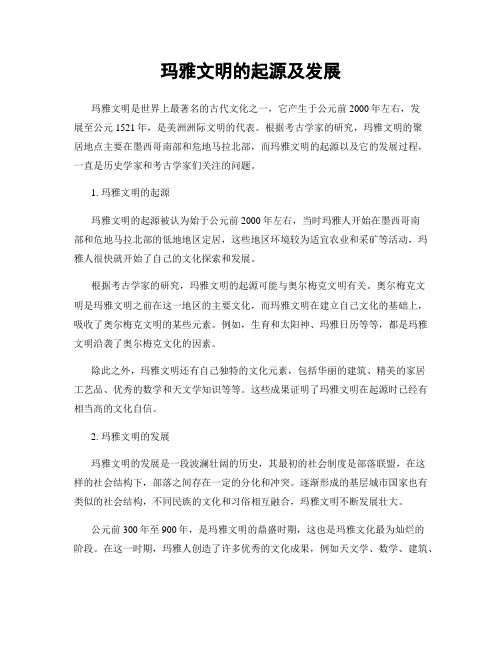 玛雅文明的起源及发展

玛雅文明是世界上最著名的古代文化之一，它产生于公元前2000年左右，发展至公元1521年，是美洲洲际文明的代表。根据考古学家的研究，玛雅文明的聚居地点主要在墨西哥南部和危地马拉北部，而玛雅文明的起源以及它的发展过程，一直是历史学家和考古学家们关注的问题。

1. 玛雅文明的起源

玛雅文明的起源被认为始于公元前2000年左右，当时玛雅人开始在墨西哥南部和危地马拉北部的低地地区定居，这些地区环境较为适宜农业和采矿等活动，玛雅人很快就开始了自己的文化探索和发展。

根据考古学家的研究，玛雅文明的起源可能与奥尔梅克文明有关。奥尔梅克文明是玛雅文明之前在这一地区的主要文化，而玛雅文明在建立自己文化的基础上，吸收了奥尔梅克文明的某些元素。例如，生育和太阳神、玛雅日历等等，都是玛雅文明沿袭了奥尔梅克文化的因素。

除此之外，玛雅文明还有自己独特的文化元素，包括华丽的建筑、精美的家居工艺品、优秀的数学和天文学知识等等。这些成果证明了玛雅文明在起源时已经有相当高的文化自信。

2. 玛雅文明的发展

玛雅文明的发展是一段波澜壮阔的历史，其最初的社会制度是部落联盟，在这样的社会结构下，部落之间存在一定的分化和冲突。逐渐形成的基层城市国家也有类似的社会结构，不同民族的文化和习俗相互融合，玛雅文明不断发展壮大。

公元前300年至900年，是玛雅文明的鼎盛时期，这也是玛雅文化最为灿烂的阶段。在这一时期，玛雅人创造了许多优秀的文化成果，例如天文学、数学、建筑、